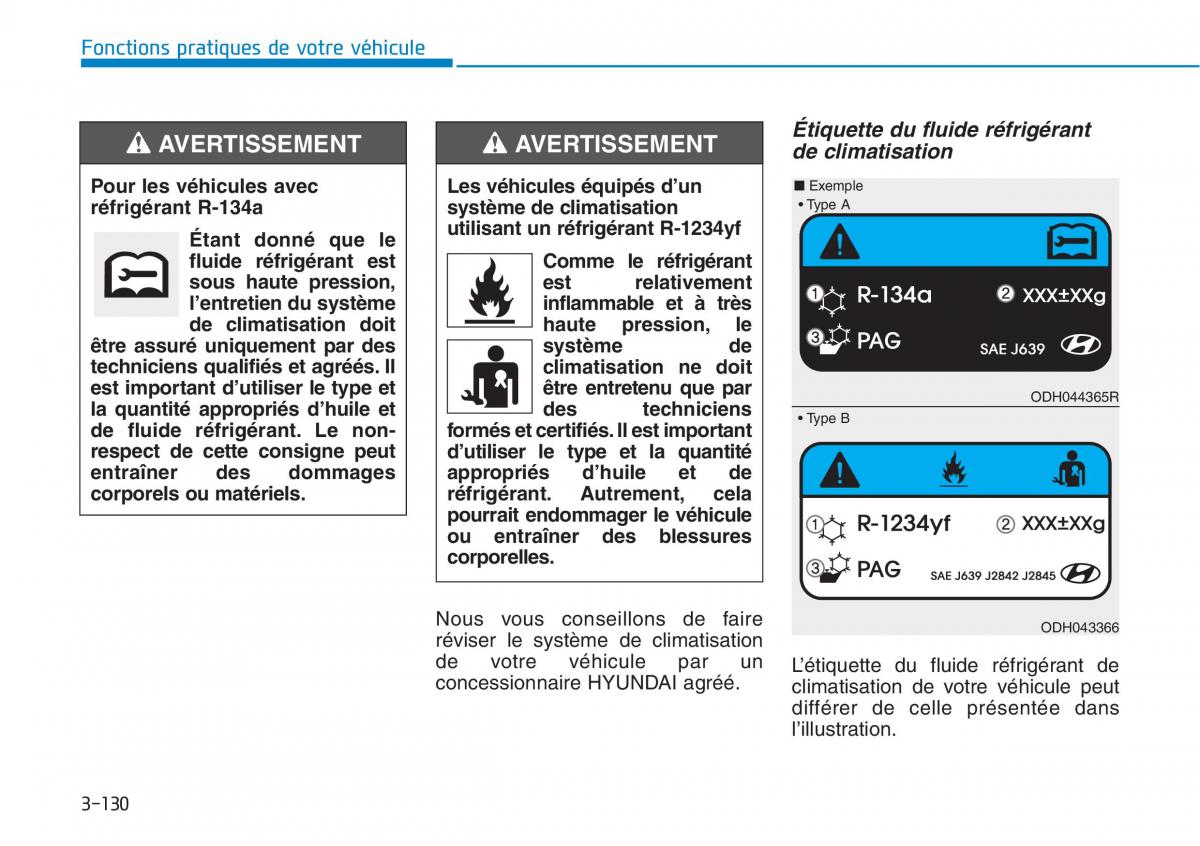 Fonctions pratiques de votre véhicule

AVERTISSEMENT

Pour les véhicules avec réfrigérant R-134a

Étant donné que le fluide réfrigérant est sous haute pression, l'entretien du système de climatisation doit être assuré uniquement par des techniciens qualifiés et agréés. Il est important d'utiliser le type et la quantité appropriés d'huile et de fluide réfrigérant. Le non-respect de cette consigne peut entraîner des dommages corporels ou matériels.

AVERTISSEMENT

Les véhicules équipés d'un système de climatisation utilisant un réfrigérant R-1234yf

Comme le réfrigérant est relativement inflammable et à très haute pression, le système de climatisation ne doit être entretenu que par des techniciens formés et certifiés. Il est important d'utiliser le type et la quantité appropriés d'huile et de réfrigérant. Autrement, cela pourrait endommager le véhicule ou entraîner des blessures corporelles.

Nous vous conseillons de faire réviser le système de climatisation de votre véhicule par un concessionnaire HYUNDAI agréé.

Étiquette du fluide réfrigérant de climatisation

■ Exemple
• Type A

① R-134a ② XXX±XXg
③ PAG SAE J639

ODH044365R

• Type B

① R-1234yf ② XXX±XXg
③ PAG SAE J639 J2842 J2845

ODH043366

L'étiquette du fluide réfrigérant de climatisation de votre véhicule peut différer de celle présentée dans l'illustration.

3-130